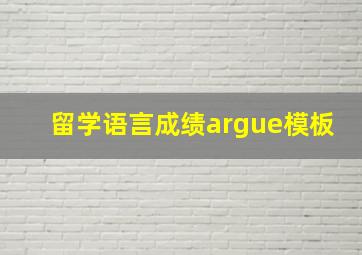 留学语言成绩argue模板